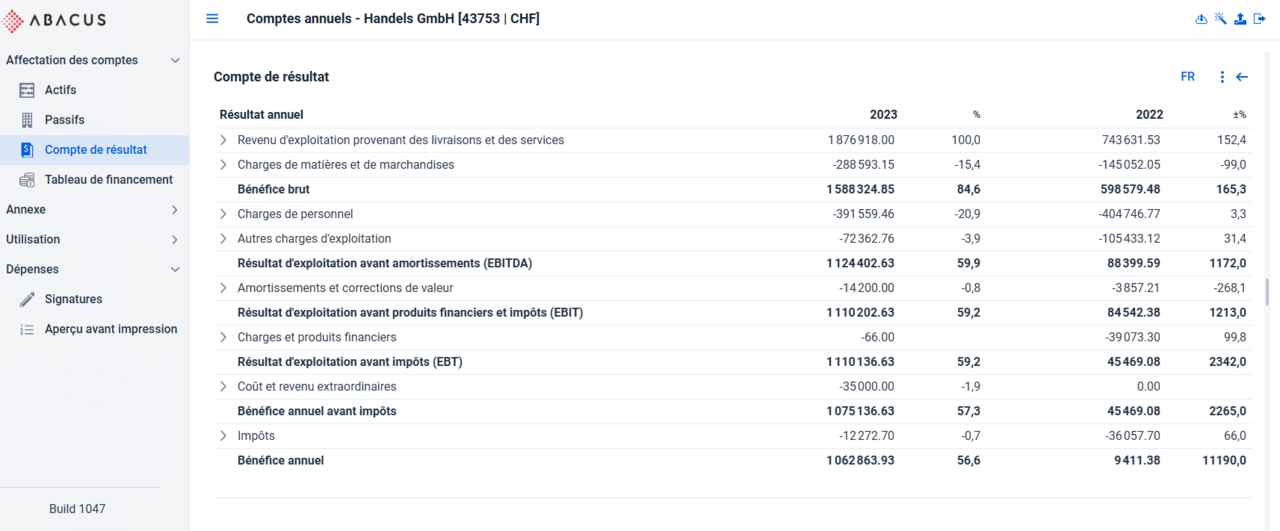 ABACUS

Affectation des comptes
Actifs
Passifs
Compte de résultat
Tableau de financement
Annexe
Utilisation
Dépenses
Signatures
Aperçu avant impression

Build 1047

Comptes annuels - Handels GmbH [43753 | CHF]

Compte de résultat

FR

| Résultat annuel | 2023 | % | 2022 | ±% |
|---|---|---|---|---|
| Revenu d'exploitation provenant des livraisons et des services | 1 876 918.00 | 100,0 | 743 631.53 | 152,4 |
| Charges de matières et de marchandises | -288 593.15 | -15,4 | -145 052.05 | -99,0 |
| Bénéfice brut | 1 588 324.85 | 84,6 | 598 579.48 | 165,3 |
| Charges de personnel | -391 559.46 | -20,9 | -404 746.77 | 3,3 |
| Autres charges d'exploitation | -72 362.76 | -3,9 | -105 433.12 | 31,4 |
| Résultat d'exploitation avant amortissements (EBITDA) | 1 124 402.63 | 59,9 | 88 399.59 | 1172,0 |
| Amortissements et corrections de valeur | -14 200.00 | -0,8 | -3 857.21 | -268,1 |
| Résultat d'exploitation avant produits financiers et impôts (EBIT) | 1 110 202.63 | 59,2 | 84 542.38 | 1213,0 |
| Charges et produits financiers | -66.00 | | -39 073.30 | 99,8 |
| Résultat d'exploitation avant impôts (EBT) | 1 110 136.63 | 59,2 | 45 469.08 | 2342,0 |
| Coût et revenu extraordinaires | -35 000.00 | -1,9 | 0.00 | |
| Bénéfice annuel avant impôts | 1 075 136.63 | 57,3 | 45 469.08 | 2265,0 |
| Impôts | -12 272.70 | -0,7 | -36 057.70 | 66,0 |
| Bénéfice annuel | 1 062 863.93 | 56,6 | 9 411.38 | 11190,0 |